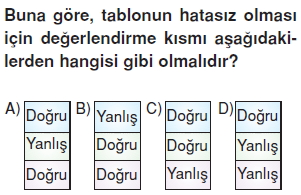 Buna göre, tablonun hatasız olması için değerlendirme kısmı aşağıdakilerden hangisi gibi olmalıdır?

A)
| Doğru |
|---|
| Yanlış |
| Doğru |

B)
| Yanlış |
|---|
| Doğru |
| Doğru |

C)
| Doğru |
|---|
| Doğru |
| Yanlış |

D)
| Doğru |
|---|
| Yanlış |
| Yanlış |